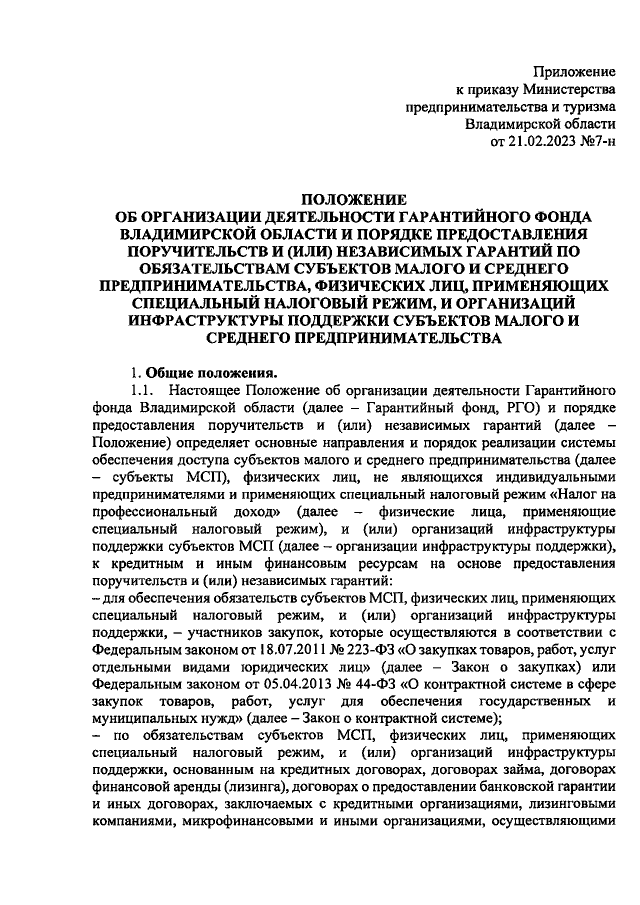 Приложение
к приказу Министерства
предпринимательства и туризма
Владимирской области
от 21.02.2023 №7-н

ПОЛОЖЕНИЕ
ОБ ОРГАНИЗАЦИИ ДЕЯТЕЛЬНОСТИ ГАРАНТИЙНОГО ФОНДА ВЛАДИМИРСКОЙ ОБЛАСТИ И ПОРЯДКЕ ПРЕДОСТАВЛЕНИЯ ПОРУЧИТЕЛЬСТВ И (ИЛИ) НЕЗАВИСИМЫХ ГАРАНТИЙ ПО ОБЯЗАТЕЛЬСТВАМ СУБЪЕКТОВ МАЛОГО И СРЕДНЕГО ПРЕДПРИНИМАТЕЛЬСТВА, ФИЗИЧЕСКИХ ЛИЦ, ПРИМЕНЯЮЩИХ СПЕЦИАЛЬНЫЙ НАЛОГОВЫЙ РЕЖИМ, И ОРГАНИЗАЦИЙ ИНФРАСТРУКТУРЫ ПОДДЕРЖКИ СУБЪЕКТОВ МАЛОГО И СРЕДНЕГО ПРЕДПРИНИМАТЕЛЬСТВА

1. Общие положения.

1.1. Настоящее Положение об организации деятельности Гарантийного фонда Владимирской области (далее – Гарантийный фонд, РГО) и порядке предоставления поручительств и (или) независимых гарантий (далее – Положение) определяет основные направления и порядок реализации системы обеспечения доступа субъектов малого и среднего предпринимательства (далее – субъекты МСП), физических лиц, не являющихся индивидуальными предпринимателями и применяющих специальный налоговый режим «Налог на профессиональный доход» (далее – физические лица, применяющие специальный налоговый режим), и (или) организаций инфраструктуры поддержки субъектов МСП (далее – организации инфраструктуры поддержки), к кредитным и иным финансовым ресурсам на основе предоставления поручительств и (или) независимых гарантий:

– для обеспечения обязательств субъектов МСП, физических лиц, применяющих специальный налоговый режим, и (или) организаций инфраструктуры поддержки, – участников закупок, которые осуществляются в соответствии с Федеральным законом от 18.07.2011 № 223-ФЗ «О закупках товаров, работ, услуг отдельными видами юридических лиц» (далее – Закон о закупках) или Федеральным законом от 05.04.2013 № 44-ФЗ «О контрактной системе в сфере закупок товаров, работ, услуг для обеспечения государственных и муниципальных нужд» (далее – Закон о контрактной системе);

– по обязательствам субъектов МСП, физических лиц, применяющих специальный налоговый режим, и (или) организаций инфраструктуры поддержки, основанным на кредитных договорах, договорах займа, договорах финансовой аренды (лизинга), договорах о предоставлении банковской гарантии и иных договорах, заключаемых с кредитными организациями, лизинговыми компаниями, микрофинансовыми и иными организациями, осуществляющими